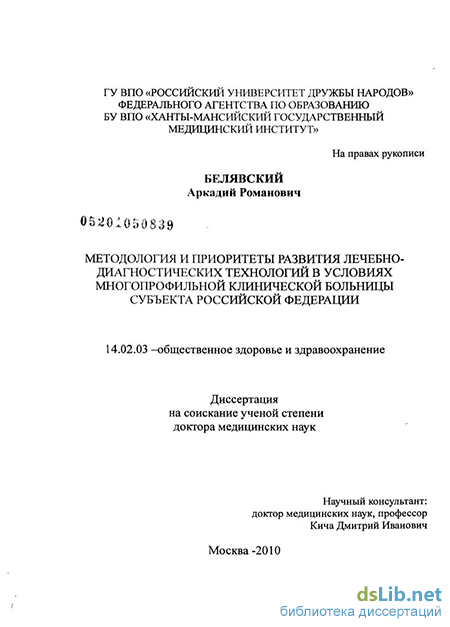 ГУ ВПО «РОССИЙСКИЙ УНИВЕРСИТЕТ ДРУЖБЫ НАРОДОВ» ФЕДЕРАЛЬНОГО АГЕНТСТВА ПО ОБРАЗОВАНИЮ
БУ ВПО «ХАНТЫ-МАНСИЙСКИЙ ГОСУДАРСТВЕННЫЙ МЕДИЦИНСКИЙ ИНСТИТУТ»

На правах рукописи

БЕЛЯВСКИЙ
Аркадий Романович

05201050839

МЕТОДОЛОГИЯ И ПРИОРИТЕТЫ РАЗВИТИЯ ЛЕЧЕБНО-ДИАГНОСТИЧЕСКИХ ТЕХНОЛОГИЙ В УСЛОВИЯХ МНОГОПРОФИЛЬНОЙ КЛИНИЧЕСКОЙ БОЛЬНИЦЫ СУБЪЕКТА РОССИЙСКОЙ ФЕДЕРАЦИИ

14.02.03 –общественное здоровье и здравоохранение

Диссертация
на соискание ученой степени
доктора медицинских наук

Научный консультант:
доктор медицинских наук, профессор
Кича Дмитрий Иванович

Москва -2010

dsLib.net
библиотека диссертаций